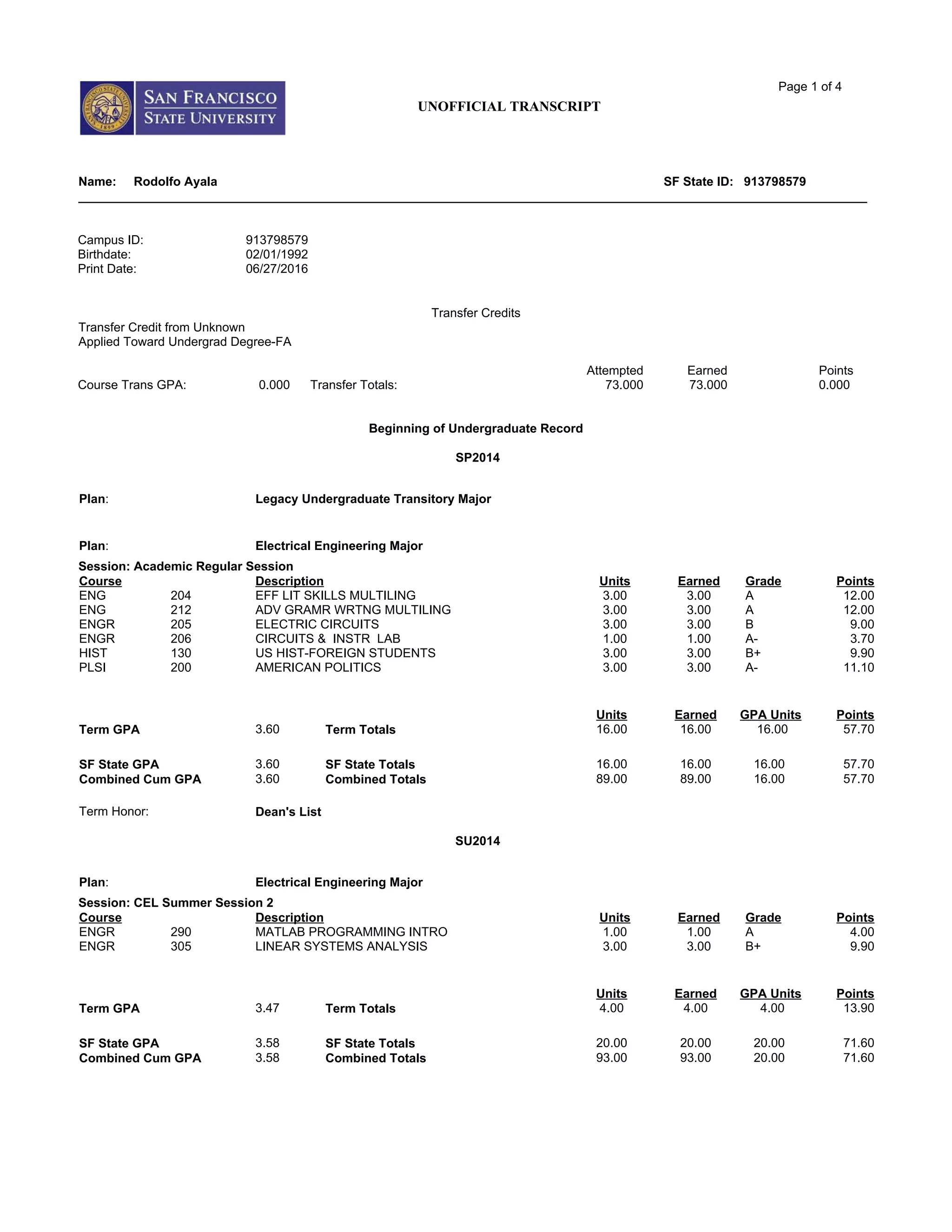 SAN FRANCISCO STATE UNIVERSITY

UNOFFICIAL TRANSCRIPT

Page 1 of 4

Name: Rodolfo Ayala

SF State ID: 913798579

Campus ID: 913798579
Birthdate: 02/01/1992
Print Date: 06/27/2016

Transfer Credits

Transfer Credit from Unknown
Applied Toward Undergrad Degree-FA

| | | | Attempted | Earned | Points |
|---|---|---|---|---|---|
| Course Trans GPA: | 0.000 | Transfer Totals: | 73.000 | 73.000 | 0.000 |

Beginning of Undergraduate Record

SP2014

Plan: Legacy Undergraduate Transitory Major

Plan: Electrical Engineering Major

Session: Academic Regular Session

| Course | | Description | Units | Earned | Grade | Points |
|---|---|---|---|---|---|---|
| ENG | 204 | EFF LIT SKILLS MULTILING | 3.00 | 3.00 | A | 12.00 |
| ENG | 212 | ADV GRAMR WRTNG MULTILING | 3.00 | 3.00 | A | 12.00 |
| ENGR | 205 | ELECTRIC CIRCUITS | 3.00 | 3.00 | B | 9.00 |
| ENGR | 206 | CIRCUITS & INSTR LAB | 1.00 | 1.00 | A- | 3.70 |
| HIST | 130 | US HIST-FOREIGN STUDENTS | 3.00 | 3.00 | B+ | 9.90 |
| PLSI | 200 | AMERICAN POLITICS | 3.00 | 3.00 | A- | 11.10 |

| | | | Units | Earned | GPA Units | Points |
|---|---|---|---|---|---|---|
| Term GPA | 3.60 | Term Totals | 16.00 | 16.00 | 16.00 | 57.70 |
| SF State GPA | 3.60 | SF State Totals | 16.00 | 16.00 | 16.00 | 57.70 |
| Combined Cum GPA | 3.60 | Combined Totals | 89.00 | 89.00 | 16.00 | 57.70 |

Term Honor: Dean's List

SU2014

Plan: Electrical Engineering Major

Session: CEL Summer Session 2

| Course | | Description | Units | Earned | Grade | Points |
|---|---|---|---|---|---|---|
| ENGR | 290 | MATLAB PROGRAMMING INTRO | 1.00 | 1.00 | A | 4.00 |
| ENGR | 305 | LINEAR SYSTEMS ANALYSIS | 3.00 | 3.00 | B+ | 9.90 |

| | | | Units | Earned | GPA Units | Points |
|---|---|---|---|---|---|---|
| Term GPA | 3.47 | Term Totals | 4.00 | 4.00 | 4.00 | 13.90 |
| SF State GPA | 3.58 | SF State Totals | 20.00 | 20.00 | 20.00 | 71.60 |
| Combined Cum GPA | 3.58 | Combined Totals | 93.00 | 93.00 | 20.00 | 71.60 |